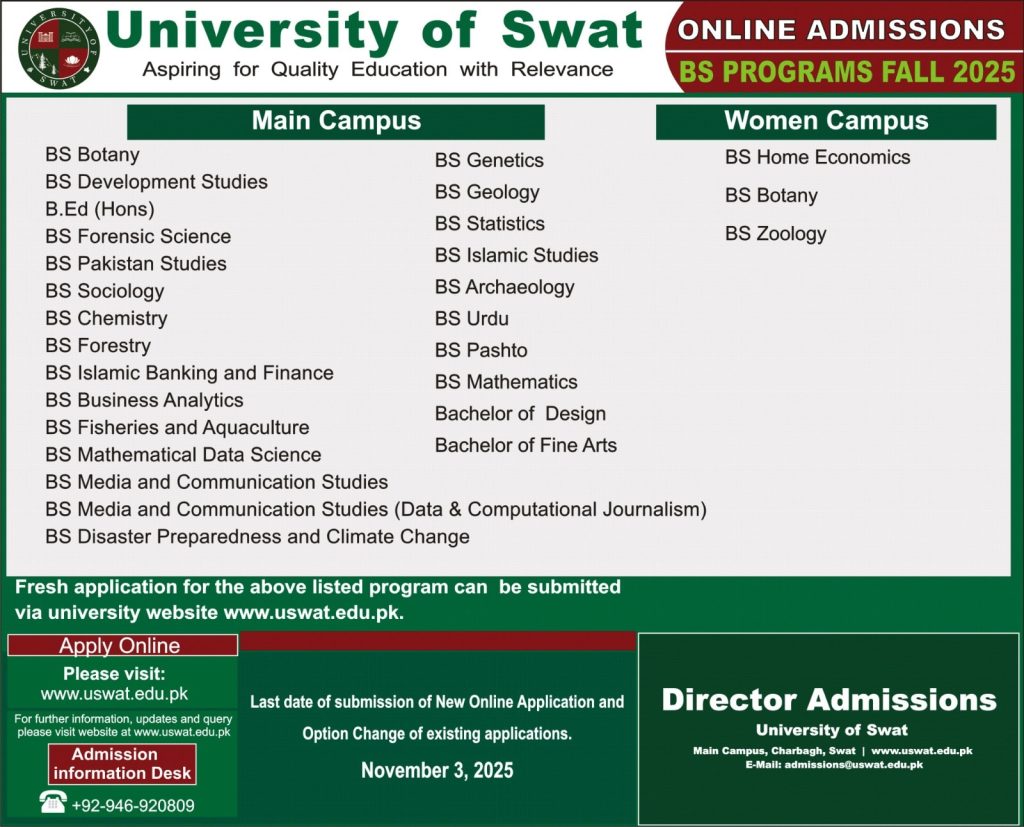 UNIVERSITY OF SWAT

University of Swat
Aspiring for Quality Education with Relevance

ONLINE ADMISSIONS
BS PROGRAMS FALL 2025

Main Campus

BS Botany
BS Development Studies
B.Ed (Hons)
BS Forensic Science
BS Pakistan Studies
BS Sociology
BS Chemistry
BS Forestry
BS Islamic Banking and Finance
BS Business Analytics
BS Fisheries and Aquaculture
BS Mathematical Data Science
BS Media and Communication Studies
BS Media and Communication Studies (Data & Computational Journalism)
BS Disaster Preparedness and Climate Change

BS Genetics
BS Geology
BS Statistics
BS Islamic Studies
BS Archaeology
BS Urdu
BS Pashto
BS Mathematics
Bachelor of Design
Bachelor of Fine Arts

Women Campus

BS Home Economics
BS Botany
BS Zoology

Fresh application for the above listed program can be submitted via university website www.uswat.edu.pk.

Apply Online
Please visit:
www.uswat.edu.pk
For further information, updates and query please visit website at www.uswat.edu.pk
Admission information Desk
+92-946-920809

Last date of submission of New Online Application and Option Change of existing applications.
November 3, 2025

Director Admissions
University of Swat
Main Campus, Charbagh, Swat | www.uswat.edu.pk
E-Mail: admissions@uswat.edu.pk